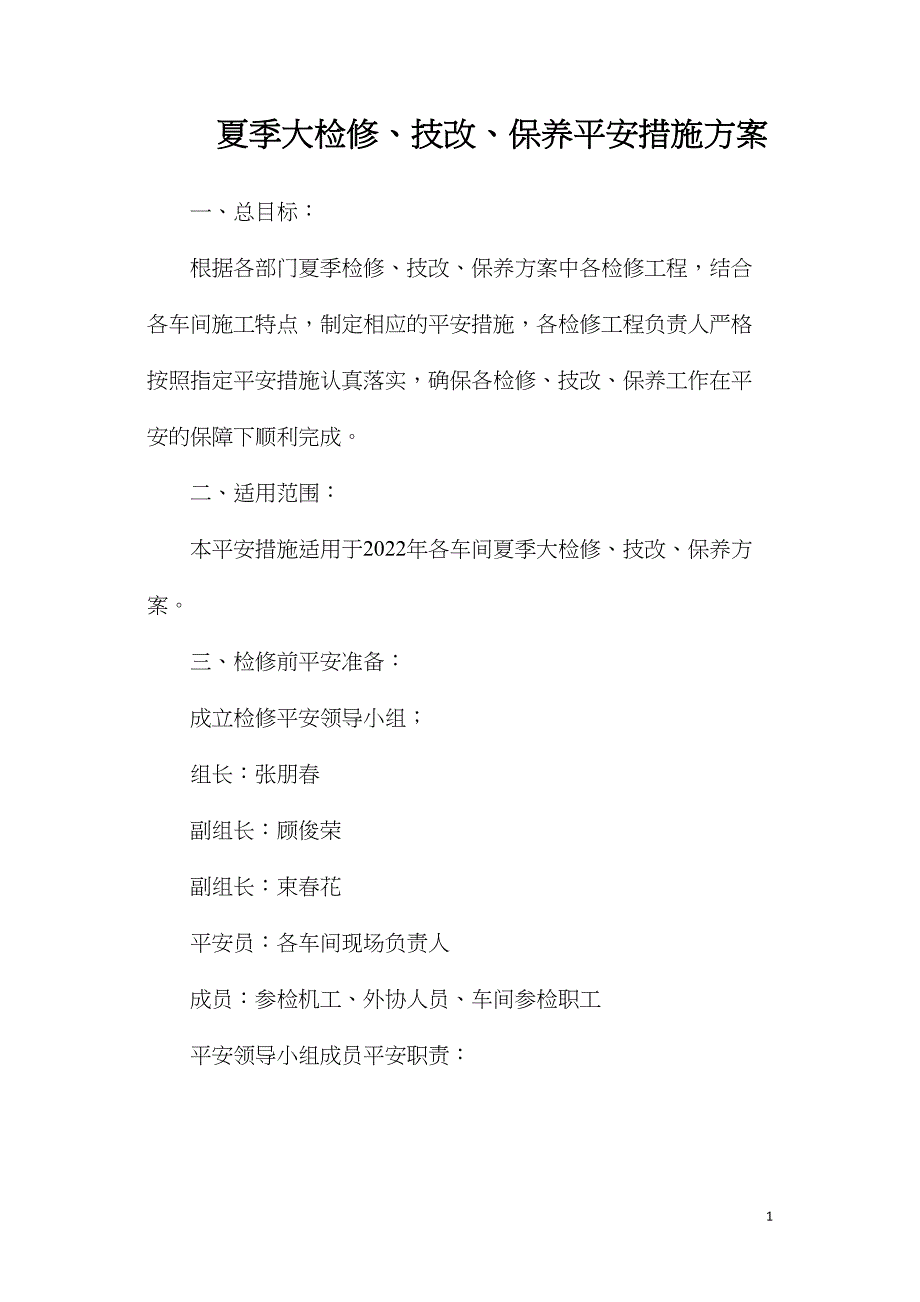 夏季大检修、技改、保养平安措施方案

一、总目标：

根据各部门夏季检修、技改、保养方案中各检修工程，结合各车间施工特点，制定相应的平安措施，各检修工程负责人严格按照指定平安措施认真落实，确保各检修、技改、保养工作在平安的保障下顺利完成。

二、适用范围：

本平安措施适用于2022年各车间夏季大检修、技改、保养方案。

三、检修前平安准备：

成立检修平安领导小组；

组长：张朋春

副组长：顾俊荣

副组长：束春花

平安员：各车间现场负责人

成员：参检机工、外协人员、车间参检职工

平安领导小组成员平安职责：

1